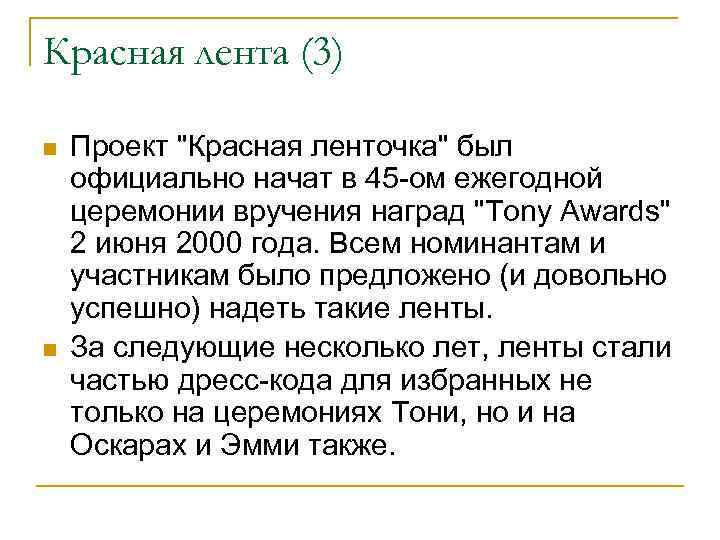 Красная лента (3)

Проект "Красная ленточка" был официально начат в 45-ом ежегодной церемонии вручения наград "Tony Awards" 2 июня 2000 года. Всем номинантам и участникам было предложено (и довольно успешно) надеть такие ленты.

За следующие несколько лет, ленты стали частью дресс-кода для избранных не только на церемониях Тони, но и на Оскарах и Эмми также.